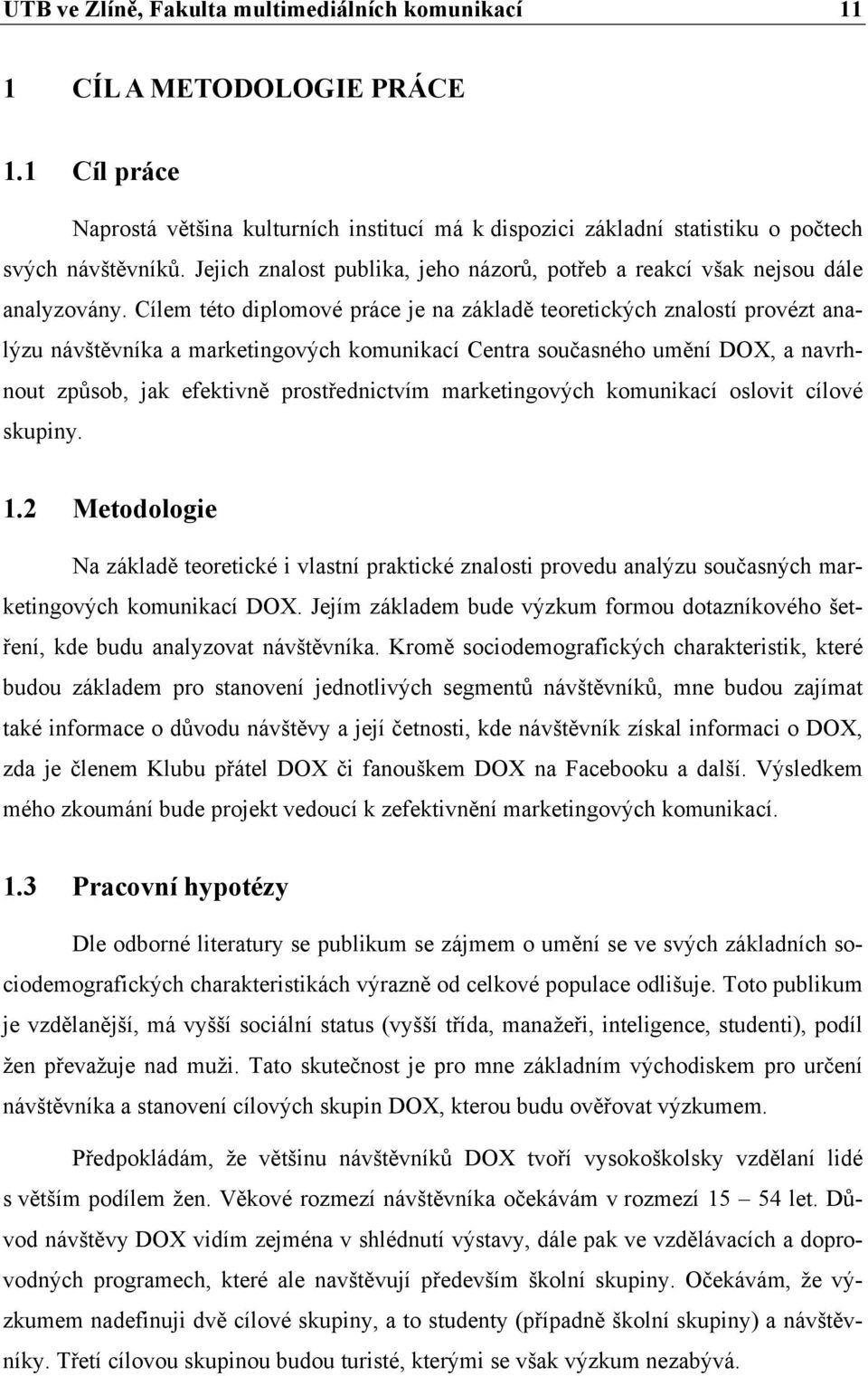 UTB ve Zlíně, Fakulta multimediálních komunikací 11

1 CÍL A METODOLOGIE PRÁCE

1.1 Cíl práce

Naprostá většina kulturních institucí má k dispozici základní statistiku o počtech svých návštěvníků. Jejich znalost publika, jeho názorů, potřeb a reakcí však nejsou dále analyzovány. Cílem této diplomové práce je na základě teoretických znalostí provézt analýzu návštěvníka a marketingových komunikací Centra současného umění DOX, a navrhnout způsob, jak efektivně prostřednictvím marketingových komunikací oslovit cílové skupiny.

1.2 Metodologie

Na základě teoretické i vlastní praktické znalosti provedu analýzu současných marketingových komunikací DOX. Jejím základem bude výzkum formou dotazníkového šetření, kde budu analyzovat návštěvníka. Kromě sociodemografických charakteristik, které budou základem pro stanovení jednotlivých segmentů návštěvníků, mne budou zajímat také informace o důvodu návštěvy a její četnosti, kde návštěvník získal informaci o DOX, zda je členem Klubu přátel DOX či fanouškem DOX na Facebooku a další. Výsledkem mého zkoumání bude projekt vedoucí k zefektivnění marketingových komunikací.

1.3 Pracovní hypotézy

Dle odborné literatury se publikum se zájmem o umění se ve svých základních sociodemografických charakteristikách výrazně od celkové populace odlišuje. Toto publikum je vzdělanější, má vyšší sociální status (vyšší třída, manažeři, inteligence, studenti), podíl žen převažuje nad muži. Tato skutečnost je pro mne základním východiskem pro určení návštěvníka a stanovení cílových skupin DOX, kterou budu ověřovat výzkumem.

Předpokládám, že většinu návštěvníků DOX tvoří vysokoškolsky vzdělaní lidé s větším podílem žen. Věkové rozmezí návštěvníka očekávám v rozmezí 15 – 54 let. Důvod návštěvy DOX vidím zejména v shlédnutí výstavy, dále pak ve vzdělávacích a doprovodných programech, které ale navštěvují především školní skupiny. Očekávám, že výzkumem nadefinuji dvě cílové skupiny, a to studenty (případně školní skupiny) a návštěvníky. Třetí cílovou skupinou budou turisté, kterými se však výzkum nezabývá.